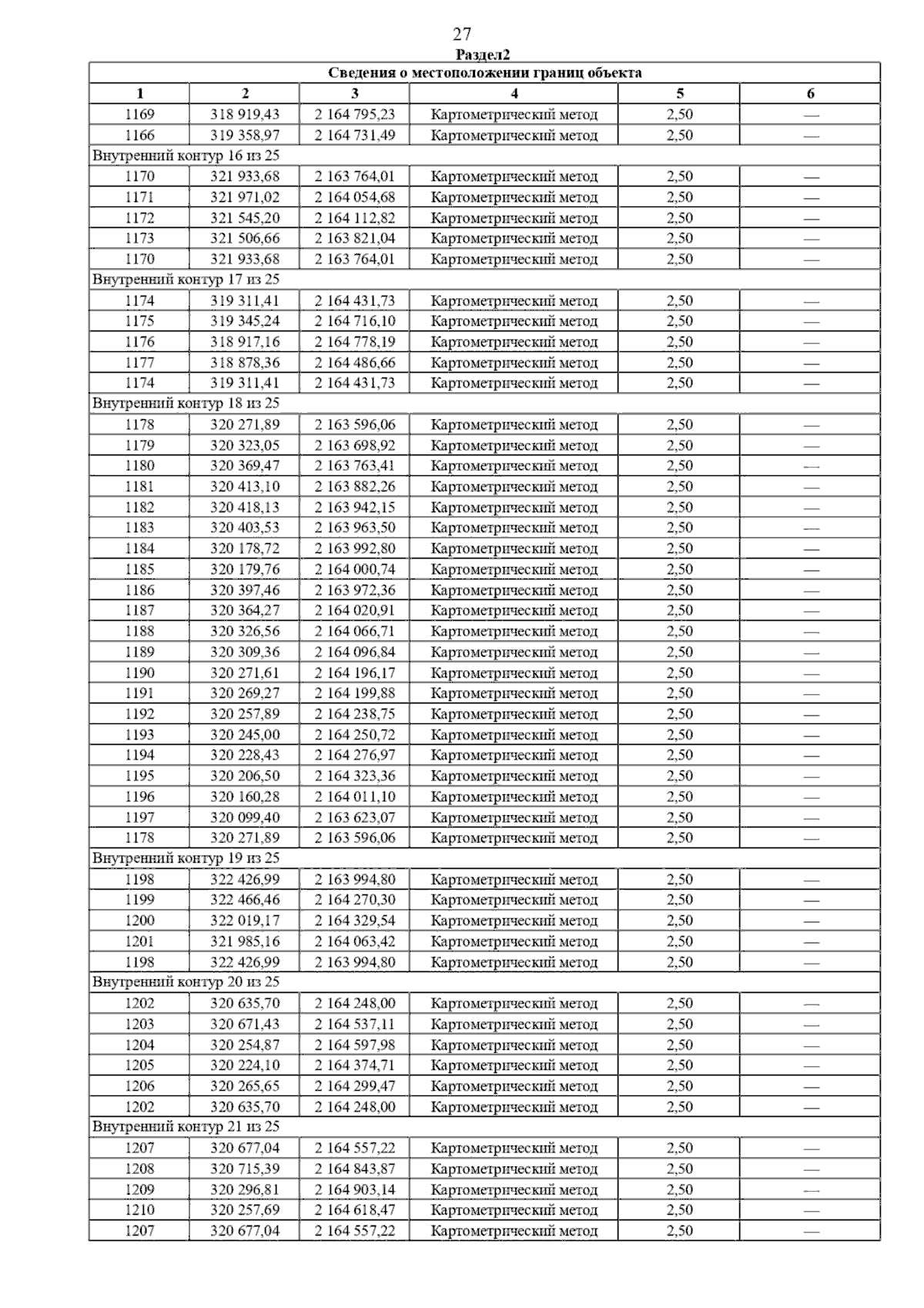 27

Раздел2

| Сведения о местоположении границ объекта | | | | | |
|---|---|---|---|---|---|
| 1 | 2 | 3 | 4 | 5 | 6 |
| 1169 | 318 919,43 | 2 164 795,23 | Картометрический метод | 2,50 | — |
| 1166 | 319 358,97 | 2 164 731,49 | Картометрический метод | 2,50 | — |
| Внутренний контур 16 из 25 | | | | | |
| 1170 | 321 933,68 | 2 163 764,01 | Картометрический метод | 2,50 | — |
| 1171 | 321 971,02 | 2 164 054,68 | Картометрический метод | 2,50 | — |
| 1172 | 321 545,20 | 2 164 112,82 | Картометрический метод | 2,50 | — |
| 1173 | 321 506,66 | 2 163 821,04 | Картометрический метод | 2,50 | — |
| 1170 | 321 933,68 | 2 163 764,01 | Картометрический метод | 2,50 | — |
| Внутренний контур 17 из 25 | | | | | |
| 1174 | 319 311,41 | 2 164 431,73 | Картометрический метод | 2,50 | — |
| 1175 | 319 345,24 | 2 164 716,10 | Картометрический метод | 2,50 | — |
| 1176 | 318 917,16 | 2 164 778,19 | Картометрический метод | 2,50 | — |
| 1177 | 318 878,36 | 2 164 486,66 | Картометрический метод | 2,50 | — |
| 1174 | 319 311,41 | 2 164 431,73 | Картометрический метод | 2,50 | — |
| Внутренний контур 18 из 25 | | | | | |
| 1178 | 320 271,89 | 2 163 596,06 | Картометрический метод | 2,50 | — |
| 1179 | 320 323,05 | 2 163 698,92 | Картометрический метод | 2,50 | — |
| 1180 | 320 369,47 | 2 163 763,41 | Картометрический метод | 2,50 | — |
| 1181 | 320 413,10 | 2 163 882,26 | Картометрический метод | 2,50 | — |
| 1182 | 320 418,13 | 2 163 942,15 | Картометрический метод | 2,50 | — |
| 1183 | 320 403,53 | 2 163 963,50 | Картометрический метод | 2,50 | — |
| 1184 | 320 178,72 | 2 163 992,80 | Картометрический метод | 2,50 | — |
| 1185 | 320 179,76 | 2 164 000,74 | Картометрический метод | 2,50 | — |
| 1186 | 320 397,46 | 2 163 972,36 | Картометрический метод | 2,50 | — |
| 1187 | 320 364,27 | 2 164 020,91 | Картометрический метод | 2,50 | — |
| 1188 | 320 326,56 | 2 164 066,71 | Картометрический метод | 2,50 | — |
| 1189 | 320 309,36 | 2 164 096,84 | Картометрический метод | 2,50 | — |
| 1190 | 320 271,61 | 2 164 196,17 | Картометрический метод | 2,50 | — |
| 1191 | 320 269,27 | 2 164 199,88 | Картометрический метод | 2,50 | — |
| 1192 | 320 257,89 | 2 164 238,75 | Картометрический метод | 2,50 | — |
| 1193 | 320 245,00 | 2 164 250,72 | Картометрический метод | 2,50 | — |
| 1194 | 320 228,43 | 2 164 276,97 | Картометрический метод | 2,50 | — |
| 1195 | 320 206,50 | 2 164 323,36 | Картометрический метод | 2,50 | — |
| 1196 | 320 160,28 | 2 164 011,10 | Картометрический метод | 2,50 | — |
| 1197 | 320 099,40 | 2 163 623,07 | Картометрический метод | 2,50 | — |
| 1178 | 320 271,89 | 2 163 596,06 | Картометрический метод | 2,50 | — |
| Внутренний контур 19 из 25 | | | | | |
| 1198 | 322 426,99 | 2 163 994,80 | Картометрический метод | 2,50 | — |
| 1199 | 322 466,46 | 2 164 270,30 | Картометрический метод | 2,50 | — |
| 1200 | 322 019,17 | 2 164 329,54 | Картометрический метод | 2,50 | — |
| 1201 | 321 985,16 | 2 164 063,42 | Картометрический метод | 2,50 | — |
| 1198 | 322 426,99 | 2 163 994,80 | Картометрический метод | 2,50 | — |
| Внутренний контур 20 из 25 | | | | | |
| 1202 | 320 635,70 | 2 164 248,00 | Картометрический метод | 2,50 | — |
| 1203 | 320 671,43 | 2 164 537,11 | Картометрический метод | 2,50 | — |
| 1204 | 320 254,87 | 2 164 597,98 | Картометрический метод | 2,50 | — |
| 1205 | 320 224,10 | 2 164 374,71 | Картометрический метод | 2,50 | — |
| 1206 | 320 265,65 | 2 164 299,47 | Картометрический метод | 2,50 | — |
| 1202 | 320 635,70 | 2 164 248,00 | Картометрический метод | 2,50 | — |
| Внутренний контур 21 из 25 | | | | | |
| 1207 | 320 677,04 | 2 164 557,22 | Картометрический метод | 2,50 | — |
| 1208 | 320 715,39 | 2 164 843,87 | Картометрический метод | 2,50 | — |
| 1209 | 320 296,81 | 2 164 903,14 | Картометрический метод | 2,50 | — |
| 1210 | 320 257,69 | 2 164 618,47 | Картометрический метод | 2,50 | — |
| 1207 | 320 677,04 | 2 164 557,22 | Картометрический метод | 2,50 | — |